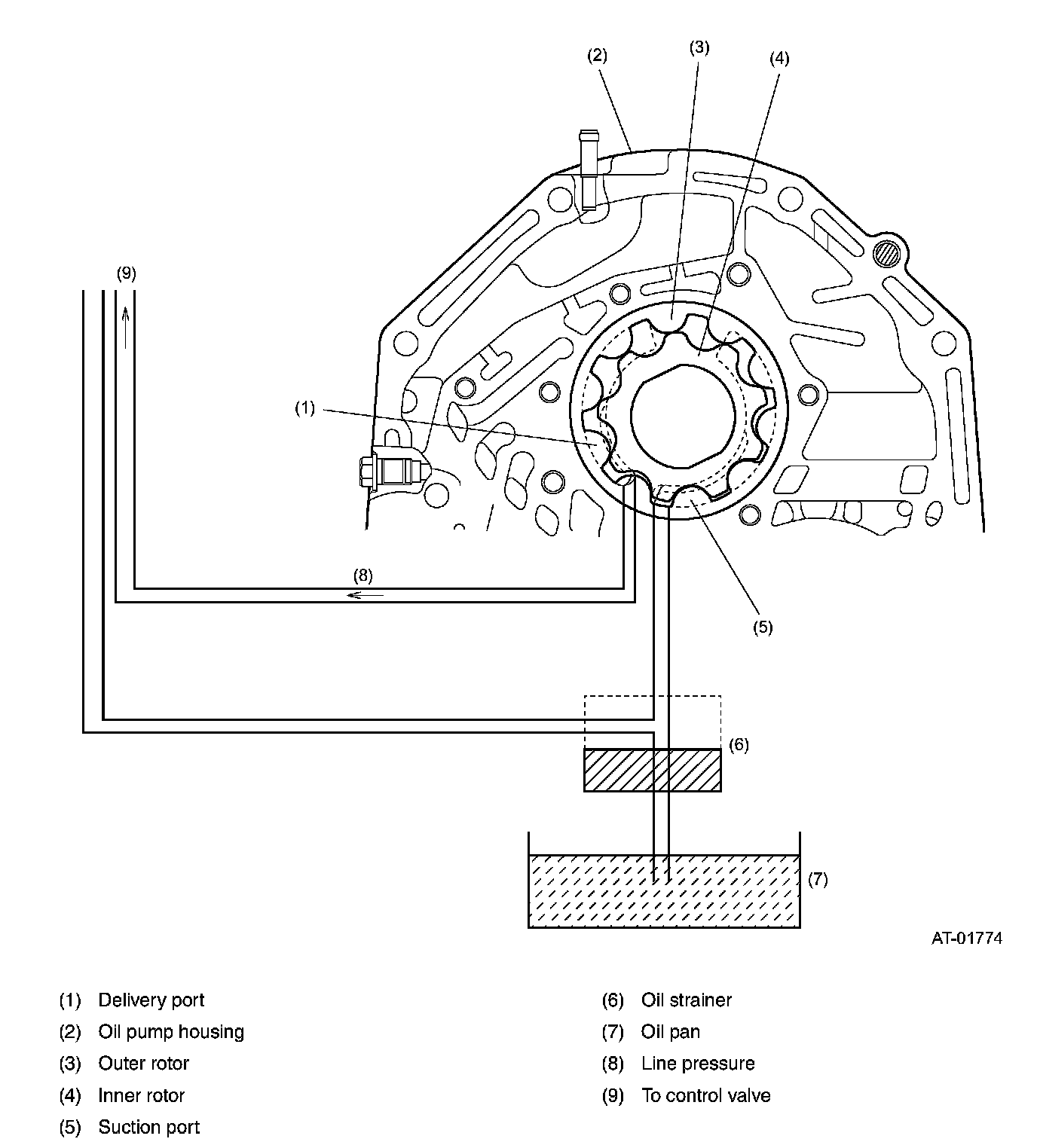 (2)
(3)
(4)
(9)
(1)
(8)
(5)
(6)
(7)
AT-01774

(1) Delivery port
(2) Oil pump housing
(3) Outer rotor
(4) Inner rotor
(5) Suction port

(6) Oil strainer
(7) Oil pan
(8) Line pressure
(9) To control valve